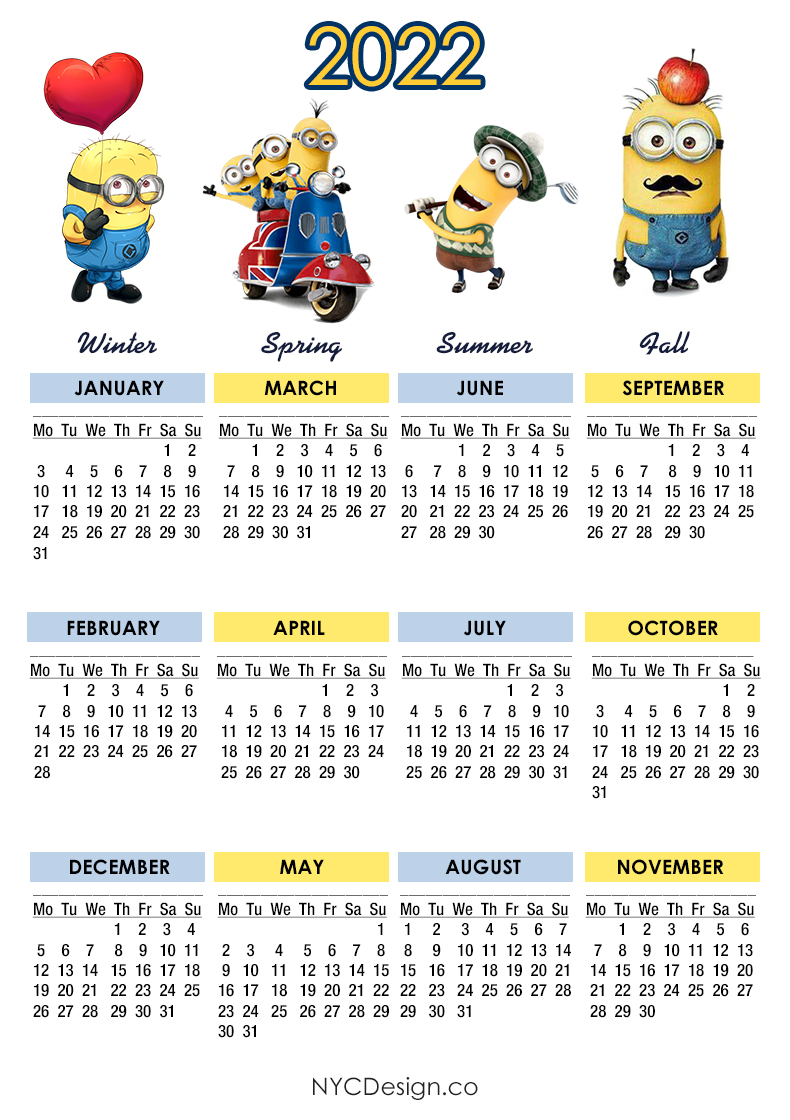 2022

Winter

JANUARY

| Mo | Tu | We | Th | Fr | Sa | Su |
|---|---|---|---|---|---|---|
| | | | | | 1 | 2 |
| 3 | 4 | 5 | 6 | 7 | 8 | 9 |
| 10 | 11 | 12 | 13 | 14 | 15 | 16 |
| 17 | 18 | 19 | 20 | 21 | 22 | 23 |
| 24 | 25 | 26 | 27 | 28 | 29 | 30 |
| 31 | | | | | | |

FEBRUARY

| Mo | Tu | We | Th | Fr | Sa | Su |
|---|---|---|---|---|---|---|
| | 1 | 2 | 3 | 4 | 5 | 6 |
| 7 | 8 | 9 | 10 | 11 | 12 | 13 |
| 14 | 15 | 16 | 17 | 18 | 19 | 20 |
| 21 | 22 | 23 | 24 | 25 | 26 | 27 |
| 28 | | | | | | |

DECEMBER

| Mo | Tu | We | Th | Fr | Sa | Su |
|---|---|---|---|---|---|---|
| | | | 1 | 2 | 3 | 4 |
| 5 | 6 | 7 | 8 | 9 | 10 | 11 |
| 12 | 13 | 14 | 15 | 16 | 17 | 18 |
| 19 | 20 | 21 | 22 | 23 | 24 | 25 |
| 26 | 27 | 28 | 29 | 30 | 31 | |

Spring

MARCH

| Mo | Tu | We | Th | Fr | Sa | Su |
|---|---|---|---|---|---|---|
| | 1 | 2 | 3 | 4 | 5 | 6 |
| 7 | 8 | 9 | 10 | 11 | 12 | 13 |
| 14 | 15 | 16 | 17 | 18 | 19 | 20 |
| 21 | 22 | 23 | 24 | 25 | 26 | 27 |
| 28 | 29 | 30 | 31 | | | |

APRIL

| Mo | Tu | We | Th | Fr | Sa | Su |
|---|---|---|---|---|---|---|
| | | | | 1 | 2 | 3 |
| 4 | 5 | 6 | 7 | 8 | 9 | 10 |
| 11 | 12 | 13 | 14 | 15 | 16 | 17 |
| 18 | 19 | 20 | 21 | 22 | 23 | 24 |
| 25 | 26 | 27 | 28 | 29 | 30 | |

MAY

| Mo | Tu | We | Th | Fr | Sa | Su |
|---|---|---|---|---|---|---|
| | | | | | | 1 |
| 2 | 3 | 4 | 5 | 6 | 7 | 8 |
| 9 | 10 | 11 | 12 | 13 | 14 | 15 |
| 16 | 17 | 18 | 19 | 20 | 21 | 22 |
| 23 | 24 | 25 | 26 | 27 | 28 | 29 |
| 30 | 31 | | | | | |

Summer

JUNE

| Mo | Tu | We | Th | Fr | Sa | Su |
|---|---|---|---|---|---|---|
| | | 1 | 2 | 3 | 4 | 5 |
| 6 | 7 | 8 | 9 | 10 | 11 | 12 |
| 13 | 14 | 15 | 16 | 17 | 18 | 19 |
| 20 | 21 | 22 | 23 | 24 | 25 | 26 |
| 27 | 28 | 29 | 30 | | | |

JULY

| Mo | Tu | We | Th | Fr | Sa | Su |
|---|---|---|---|---|---|---|
| | | | | 1 | 2 | 3 |
| 4 | 5 | 6 | 7 | 8 | 9 | 10 |
| 11 | 12 | 13 | 14 | 15 | 16 | 17 |
| 18 | 19 | 20 | 21 | 22 | 23 | 24 |
| 25 | 26 | 27 | 28 | 29 | 30 | 31 |

AUGUST

| Mo | Tu | We | Th | Fr | Sa | Su |
|---|---|---|---|---|---|---|
| 1 | 2 | 3 | 4 | 5 | 6 | 7 |
| 8 | 9 | 10 | 11 | 12 | 13 | 14 |
| 15 | 16 | 17 | 18 | 19 | 20 | 21 |
| 22 | 23 | 24 | 25 | 26 | 27 | 28 |
| 29 | 30 | 31 | | | | |

Fall

SEPTEMBER

| Mo | Tu | We | Th | Fr | Sa | Su |
|---|---|---|---|---|---|---|
| | | | 1 | 2 | 3 | 4 |
| 5 | 6 | 7 | 8 | 9 | 10 | 11 |
| 12 | 13 | 14 | 15 | 16 | 17 | 18 |
| 19 | 20 | 21 | 22 | 23 | 24 | 25 |
| 26 | 27 | 28 | 29 | 30 | | |

OCTOBER

| Mo | Tu | We | Th | Fr | Sa | Su |
|---|---|---|---|---|---|---|
| | | | | | 1 | 2 |
| 3 | 4 | 5 | 6 | 7 | 8 | 9 |
| 10 | 11 | 12 | 13 | 14 | 15 | 16 |
| 17 | 18 | 19 | 20 | 21 | 22 | 23 |
| 24 | 25 | 26 | 27 | 28 | 29 | 30 |
| 31 | | | | | | |

NOVEMBER

| Mo | Tu | We | Th | Fr | Sa | Su |
|---|---|---|---|---|---|---|
| | 1 | 2 | 3 | 4 | 5 | 6 |
| 7 | 8 | 9 | 10 | 11 | 12 | 13 |
| 14 | 15 | 16 | 17 | 18 | 19 | 20 |
| 21 | 22 | 23 | 24 | 25 | 26 | 27 |
| 28 | 29 | 30 | | | | |

NYCDesign.co